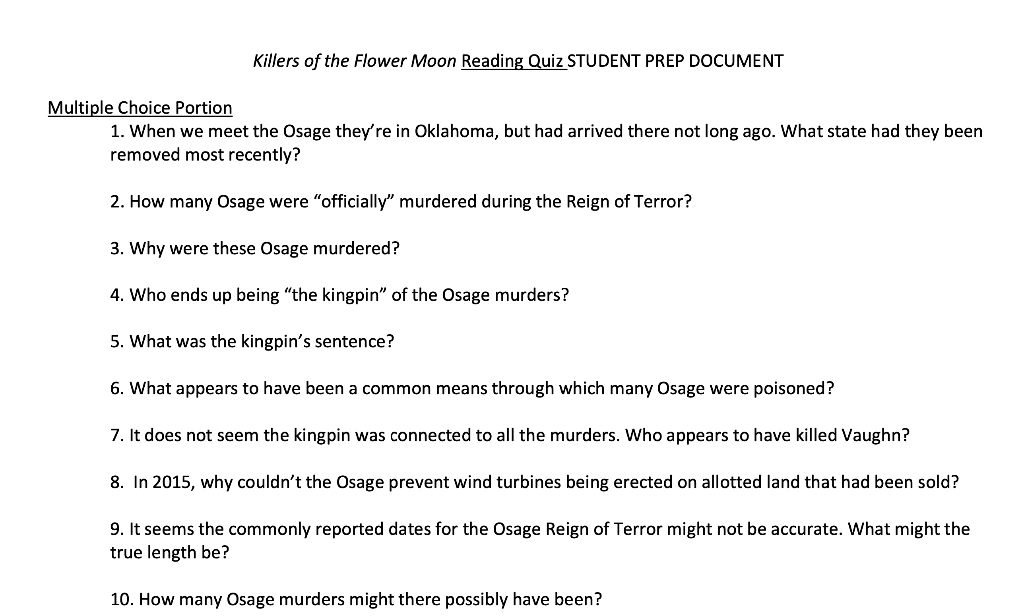 Killers of the Flower Moon Reading Quiz STUDENT PREP DOCUMENT

Multiple Choice Portion

1. When we meet the Osage they're in Oklahoma, but had arrived there not long ago. What state had they been removed most recently?

2. How many Osage were "officially" murdered during the Reign of Terror?

3. Why were these Osage murdered?

4. Who ends up being "the kingpin" of the Osage murders?

5. What was the kingpin's sentence?

6. What appears to have been a common means through which many Osage were poisoned?

7. It does not seem the kingpin was connected to all the murders. Who appears to have killed Vaughn?

8. In 2015, why couldn't the Osage prevent wind turbines being erected on allotted land that had been sold?

9. It seems the commonly reported dates for the Osage Reign of Terror might not be accurate. What might the true length be?

10. How many Osage murders might there possibly have been?